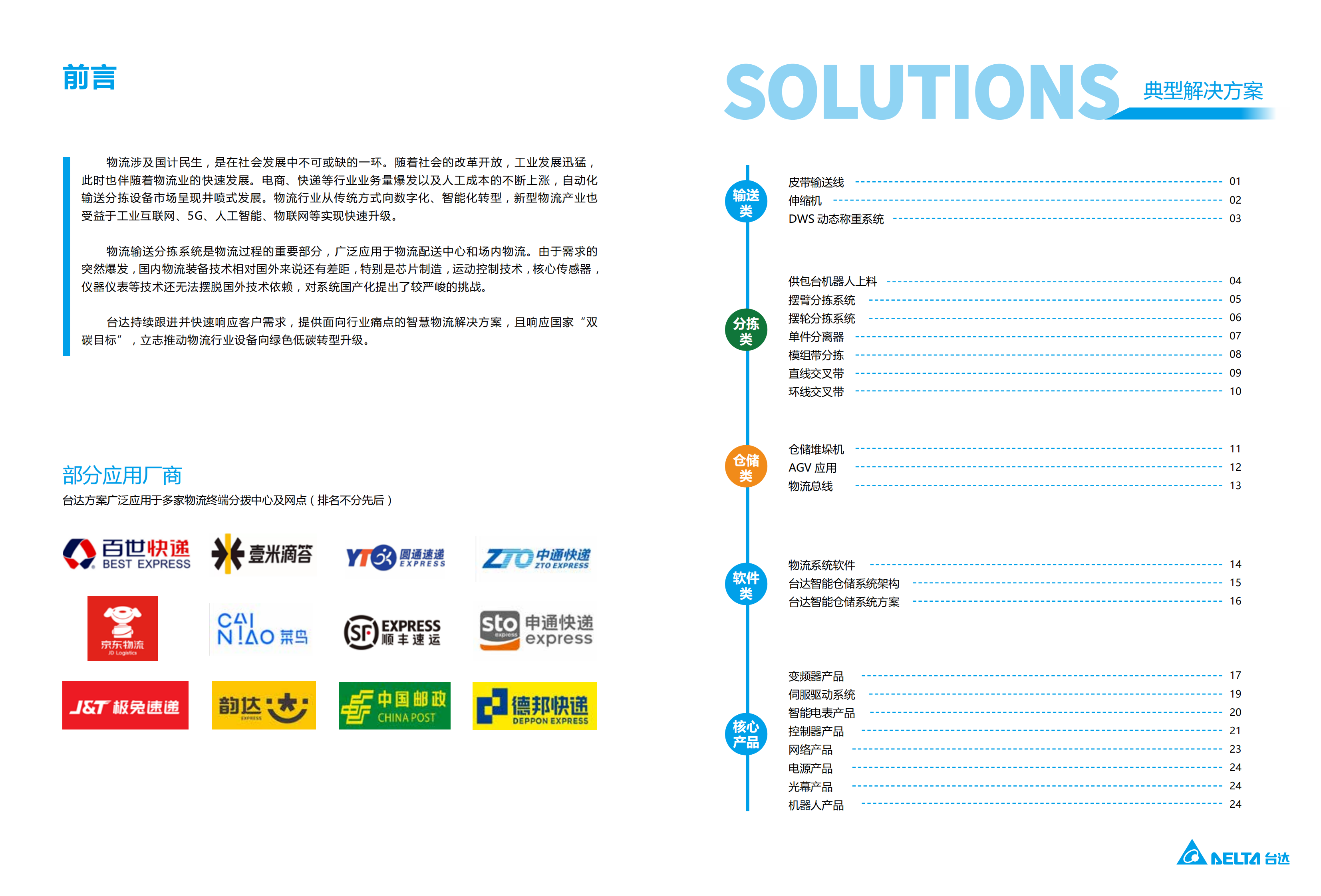 前言

物流涉及国计民生，是在社会发展中不可或缺的一环。随着社会的改革开放，工业发展迅猛，此时也伴随着物流业的快速发展。电商、快递等行业业务量爆发以及人工成本的不断上涨，自动化输送分拣设备市场呈现井喷式发展。物流行业从传统方式向数字化、智能化转型，新型物流产业也受益于工业互联网、5G、人工智能、物联网等实现快速升级。

物流输送分拣系统是物流过程的重要部分，广泛应用于物流配送中心和场内物流。由于需求的突然爆发，国内物流装备技术相对国外来说还有差距，特别是芯片制造，运动控制技术，核心传感器，仪器仪表等技术还无法摆脱国外技术依赖，对系统国产化提出了较严峻的挑战。

台达持续跟进并快速响应客户需求，提供面向行业痛点的智慧物流解决方案，且响应国家“双碳目标”，立志推动物流行业设备向绿色低碳转型升级。

部分应用厂商
台达方案广泛应用于多家物流终端分拨中心及网点（排名不分先后）

百世快递 BEST EXPRESS
壹米滴答
YTO 圆通速递 EXPRESS
ZTO 中通快递 ZTO EXPRESS
京东物流 JD Logistics
CAI NIAO 菜鸟
SF EXPRESS 顺丰速运
sto express 申通快递 express
J&T 极兔速递
韵达 EXPRESS
中国邮政 CHINA POST
德邦快递 DEPPON EXPRESS

SOLUTIONS 典型解决方案

输送类
皮带输送线 01
伸缩机 02
DWS 动态称重系统 03

分拣类
供包台机器人上料 04
摆臂分拣系统 05
摆轮分拣系统 06
单件分离器 07
模组带分拣 08
直线交叉带 09
环线交叉带 10

仓储类
仓储堆垛机 11
AGV 应用 12
物流总线 13

软件类
物流系统软件 14
台达智能仓储系统架构 15
台达智能仓储系统方案 16

核心产品
变频器产品 17
伺服驱动系统 19
智能电表产品 20
控制器产品 21
网络产品 23
电源产品 24
光幕产品 24
机器人产品 24

DELTA 台达